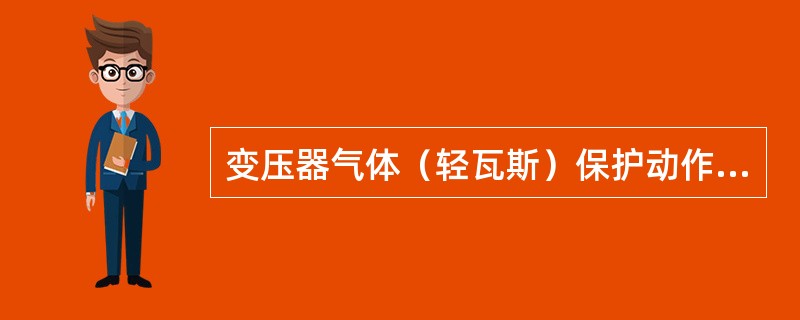 变压器气体（轻瓦斯）保护动作...